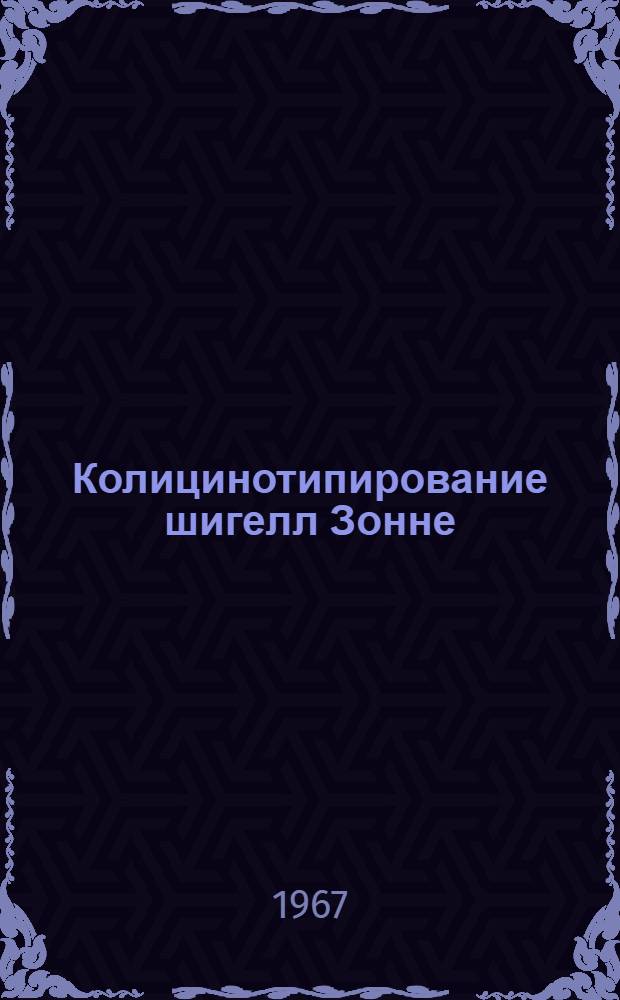 Колицинотипирование шигелл Зонне

1967